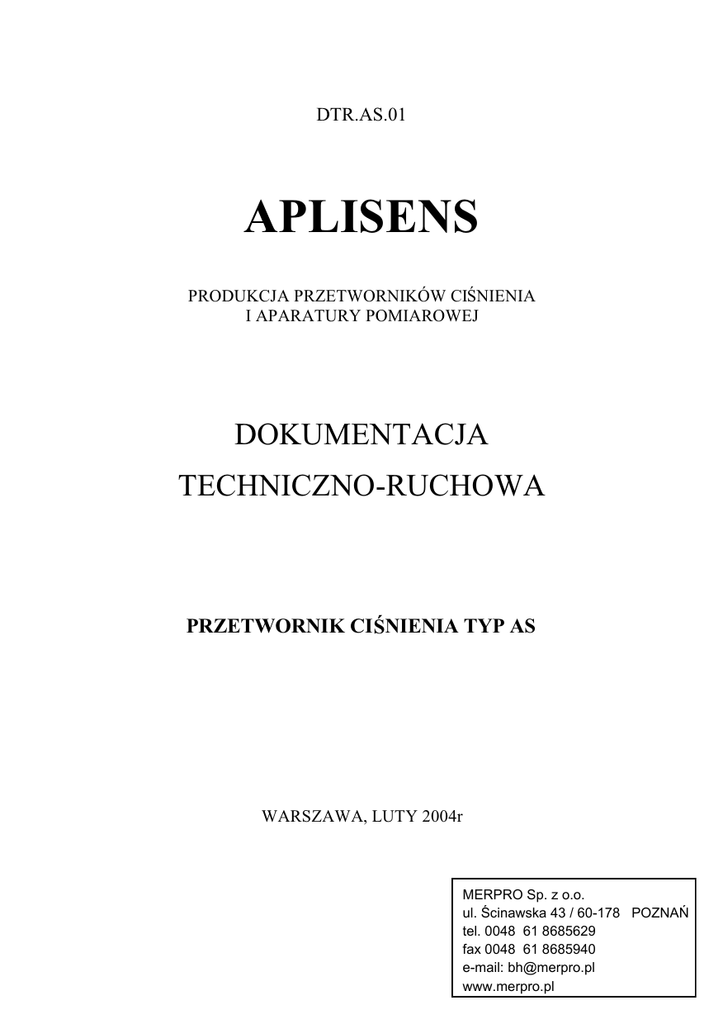 DTR.AS.01

APLISENS

PRODUKCJA PRZETWORNIKÓW CIŚNIENIA
I APARATURY POMIAROWEJ

DOKUMENTACJA
TECHNICZNO-RUCHOWA

PRZETWORNIK CIŚNIENIA TYP AS

WARSZAWA, LUTY 2004r

MERPRO Sp. z o.o.
ul. Ścinawska 43 / 60-178 POZNAŃ
tel. 0048 61 8685629
fax 0048 61 8685940
e-mail: bh@merpro.pl
www.merpro.pl